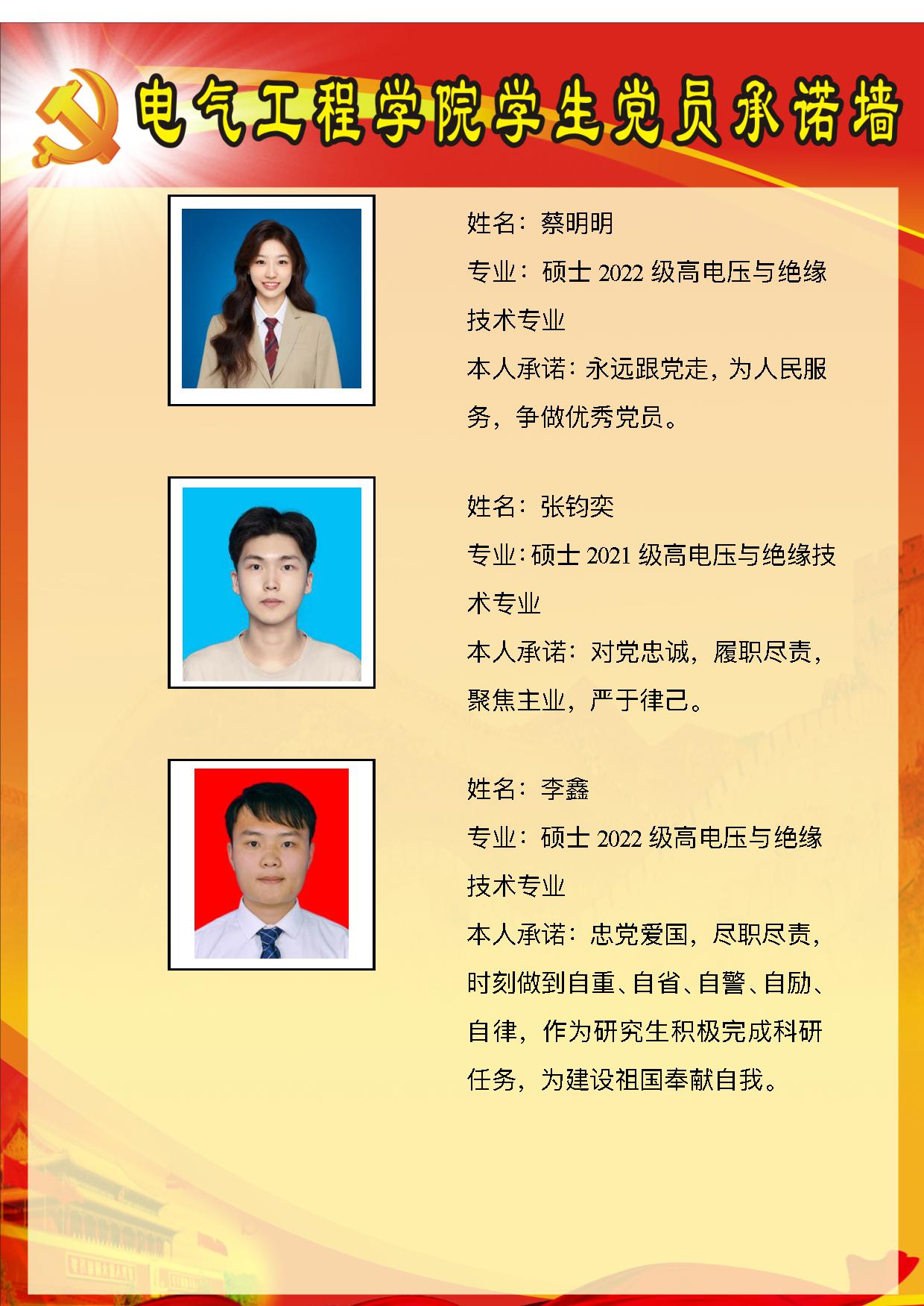 电气工程学院学生党员承诺墙

姓名：蔡明明

专业：硕士2022级高电压与绝缘技术专业

本人承诺：永远跟党走，为人民服务，争做优秀党员。

姓名：张钧奕

专业：硕士2021级高电压与绝缘技术专业

本人承诺：对党忠诚，履职尽责，聚焦主业，严于律己。

姓名：李鑫

专业：硕士2022级高电压与绝缘技术专业

本人承诺：忠党爱国，尽职尽责，时刻做到自重、自省、自警、自励、自律，作为研究生积极完成科研任务，为建设祖国奉献自我。